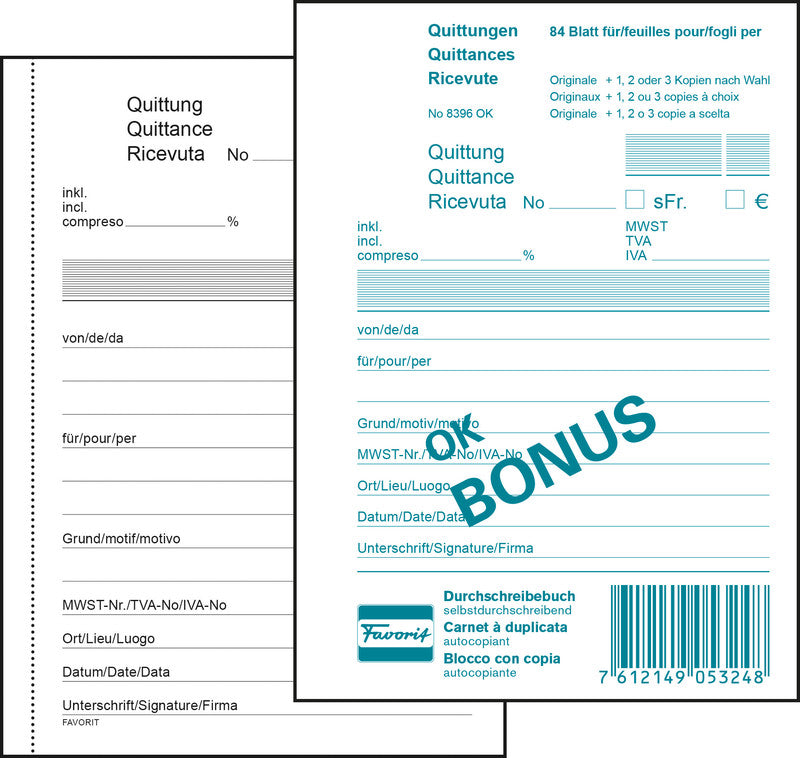 Quittung
Quittance
Ricevuta No

inkl.
incl.
compreso %

von/de/da

für/pour/per

Grund/motif/motivo

MWST-Nr./TVA-No/IVA-No

Ort/Lieu/Luogo

Datum/Date/Data

Unterschrift/Signature/Firma
FAVORIT

Quittungen
Quittances
Ricevute

No 8396 OK

84 Blatt für/feuilles pour/fogli per

Originale + 1, 2 oder 3 Kopien nach Wahl
Originaux + 1, 2 ou 3 copies à choix
Originale + 1, 2 o 3 copie a scelta

Quittung
Quittance
Ricevuta No sFr. €

inkl.
incl.
compreso %

MWST
TVA
IVA

von/de/da

für/pour/per

Grund/motiv/motivo

MWST-Nr./TVA-No/IVA-No

Ort/Lieu/Luogo

Datum/Date/Data

Unterschrift/Signature/Firma

OK
BONUS

Favorit

Durchschreibebuch
selbstdurchschreibend
Carnet à duplicata
autocopiant
Blocco con copia
autocopiante

7 612149 053248